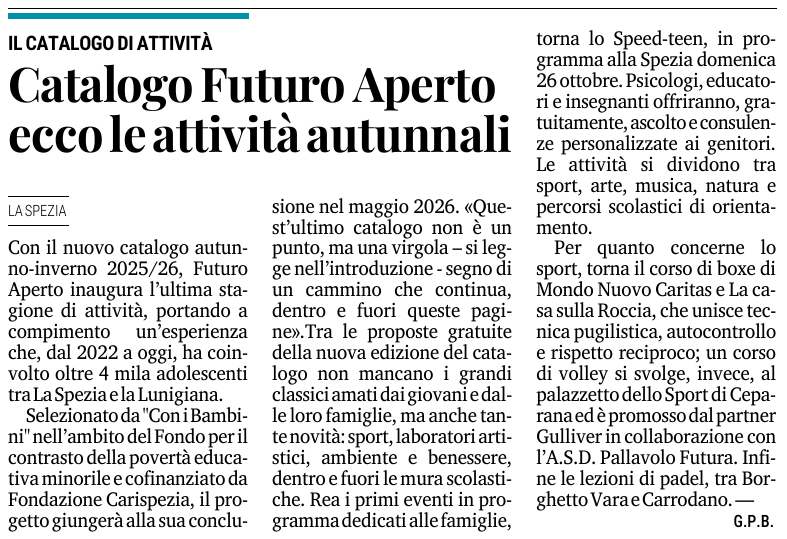 IL CATALOGO DI ATTIVITÀ

Catalogo Futuro Aperto ecco le attività autunnali

LA SPEZIA

Con il nuovo catalogo autunno-inverno 2025/26, Futuro Aperto inaugura l'ultima stagione di attività, portando a compimento un'esperienza che, dal 2022 a oggi, ha coinvolto oltre 4 mila adolescenti tra La Spezia e la Lunigiana.

Selezionato da "Con i Bambini" nell'ambito del Fondo per il contrasto della povertà educativa minorile e cofinanziato da Fondazione Carispezia, il progetto giungerà alla sua conclusione nel maggio 2026. «Quest'ultimo catalogo non è un punto, ma una virgola – si legge nell'introduzione - segno di un cammino che continua, dentro e fuori queste pagine».Tra le proposte gratuite della nuova edizione del catalogo non mancano i grandi classici amati dai giovani e dalle loro famiglie, ma anche tante novità: sport, laboratori artistici, ambiente e benessere, dentro e fuori le mura scolastiche. Rea i primi eventi in programma dedicati alle famiglie, torna lo Speed-teen, in programma alla Spezia domenica 26 ottobre. Psicologi, educatori e insegnanti offriranno, gratuitamente, ascolto e consulenze personalizzate ai genitori. Le attività si dividono tra sport, arte, musica, natura e percorsi scolastici di orientamento.

Per quanto concerne lo sport, torna il corso di boxe di Mondo Nuovo Caritas e La casa sulla Roccia, che unisce tecnica pugilistica, autocontrollo e rispetto reciproco; un corso di volley si svolge, invece, al palazzetto dello Sport di Ceparana ed è promosso dal partner Gulliver in collaborazione con l'A.S.D. Pallavolo Futura. Infine le lezioni di padel, tra Borghetto Vara e Carrodano. —

G.P.B.